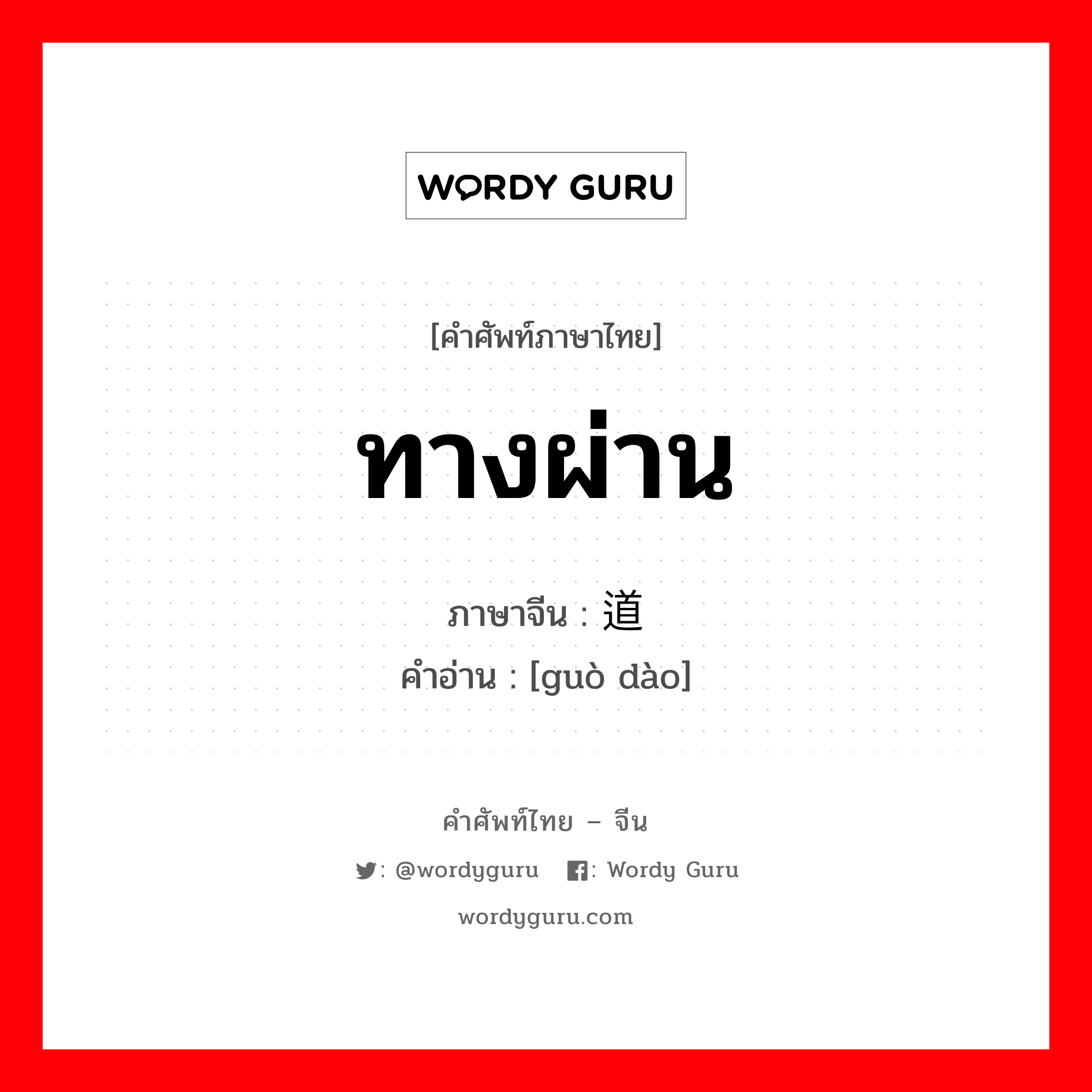 WORDY GURU

[คำศัพท์ภาษาไทย]

ทางผ่าน

ภาษาจีน : 道
คำอ่าน : [guò dào]

คำศัพท์ไทย – จีน

: @wordyguru : Wordy Guru

wordyguru.com